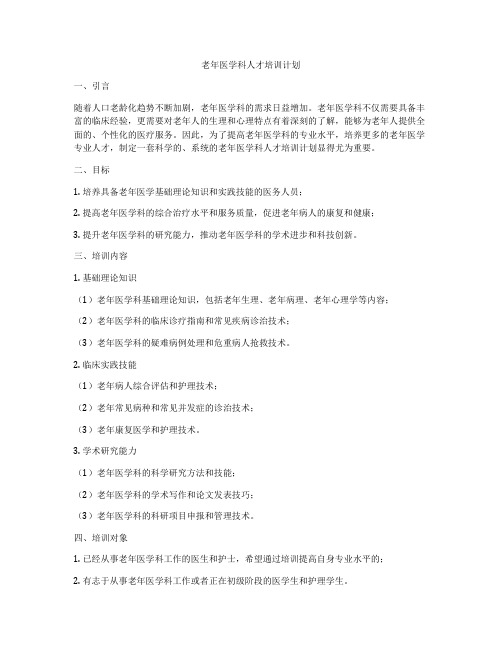 老年医学科人才培训计划

一、引言

随着人口老龄化趋势不断加剧，老年医学科的需求日益增加。老年医学科不仅需要具备丰富的临床经验，更需要对老年人的生理和心理特点有着深刻的了解，能够为老年人提供全面的、个性化的医疗服务。因此，为了提高老年医学科的专业水平，培养更多的老年医学专业人才，制定一套科学的、系统的老年医学科人才培训计划显得尤为重要。

二、目标

1. 培养具备老年医学基础理论知识和实践技能的医务人员；

2. 提高老年医学科的综合治疗水平和服务质量，促进老年病人的康复和健康；

3. 提升老年医学科的研究能力，推动老年医学科的学术进步和科技创新。

三、培训内容

1. 基础理论知识

（1）老年医学科基础理论知识，包括老年生理、老年病理、老年心理学等内容；

（2）老年医学科的临床诊疗指南和常见疾病诊治技术；

（3）老年医学科的疑难病例处理和危重病人抢救技术。

2. 临床实践技能

（1）老年病人综合评估和护理技术；

（2）老年常见病种和常见并发症的诊治技术；

（3）老年康复医学和护理技术。

3. 学术研究能力

（1）老年医学科的科学研究方法和技能；

（2）老年医学科的学术写作和论文发表技巧；

（3）老年医学科的科研项目申报和管理技术。

四、培训对象

1. 已经从事老年医学科工作的医生和护士，希望通过培训提高自身专业水平的；

2. 有志于从事老年医学科工作或者正在初级阶段的医学生和护理学生。